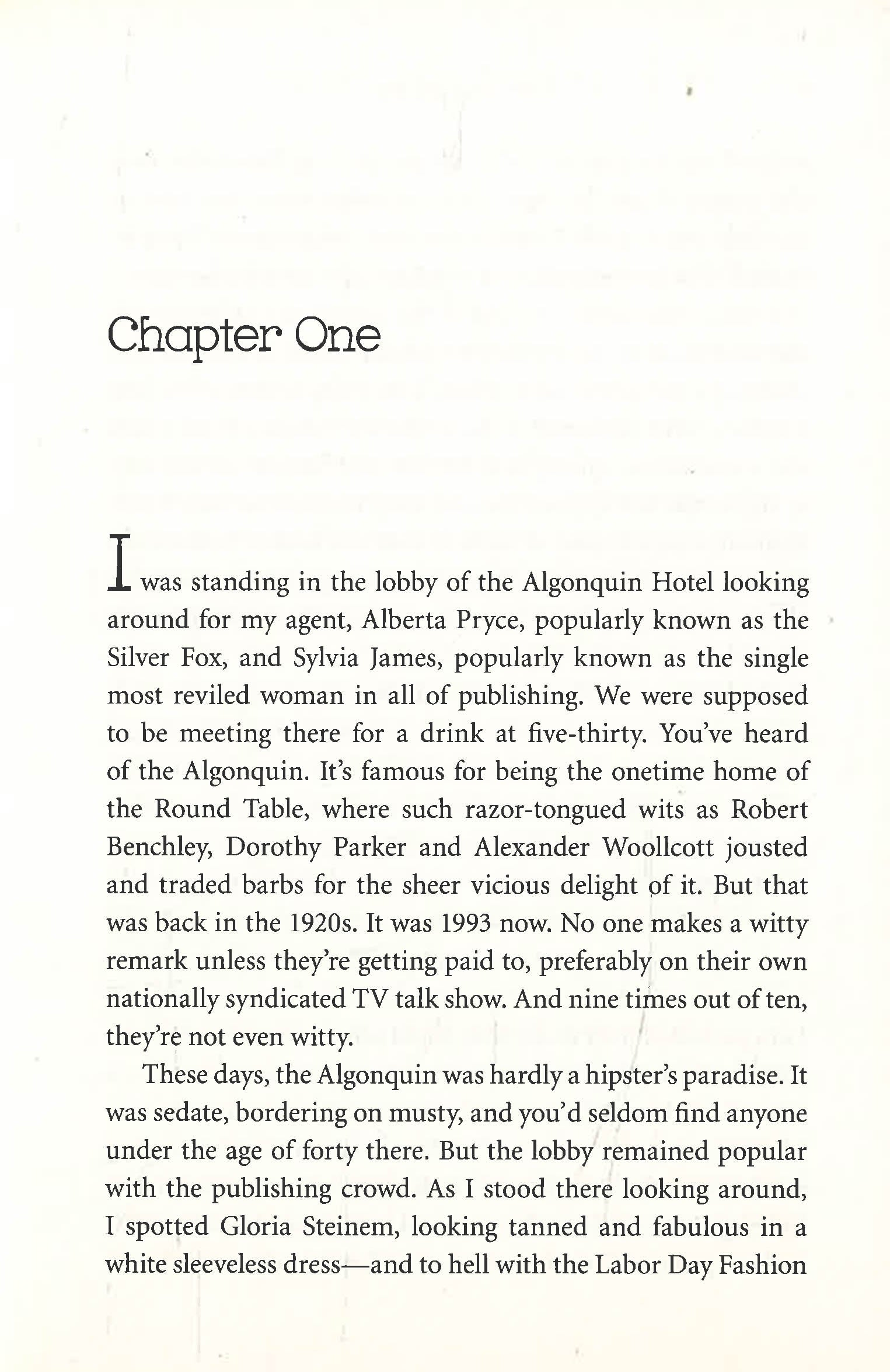 Chapter One

I was standing in the lobby of the Algonquin Hotel looking around for my agent, Alberta Pryce, popularly known as the Silver Fox, and Sylvia James, popularly known as the single most reviled woman in all of publishing. We were supposed to be meeting there for a drink at five-thirty. You've heard of the Algonquin. It's famous for being the onetime home of the Round Table, where such razor-tongued wits as Robert Benchley, Dorothy Parker and Alexander Woollcott jousted and traded barbs for the sheer vicious delight of it. But that was back in the 1920s. It was 1993 now. No one makes a witty remark unless they're getting paid to, preferably on their own nationally syndicated TV talk show. And nine times out of ten, they're not even witty.

These days, the Algonquin was hardly a hipster's paradise. It was sedate, bordering on musty, and you'd seldom find anyone under the age of forty there. But the lobby remained popular with the publishing crowd. As I stood there looking around, I spotted Gloria Steinem, looking tanned and fabulous in a white sleeveless dress—and to hell with the Labor Day Fashion